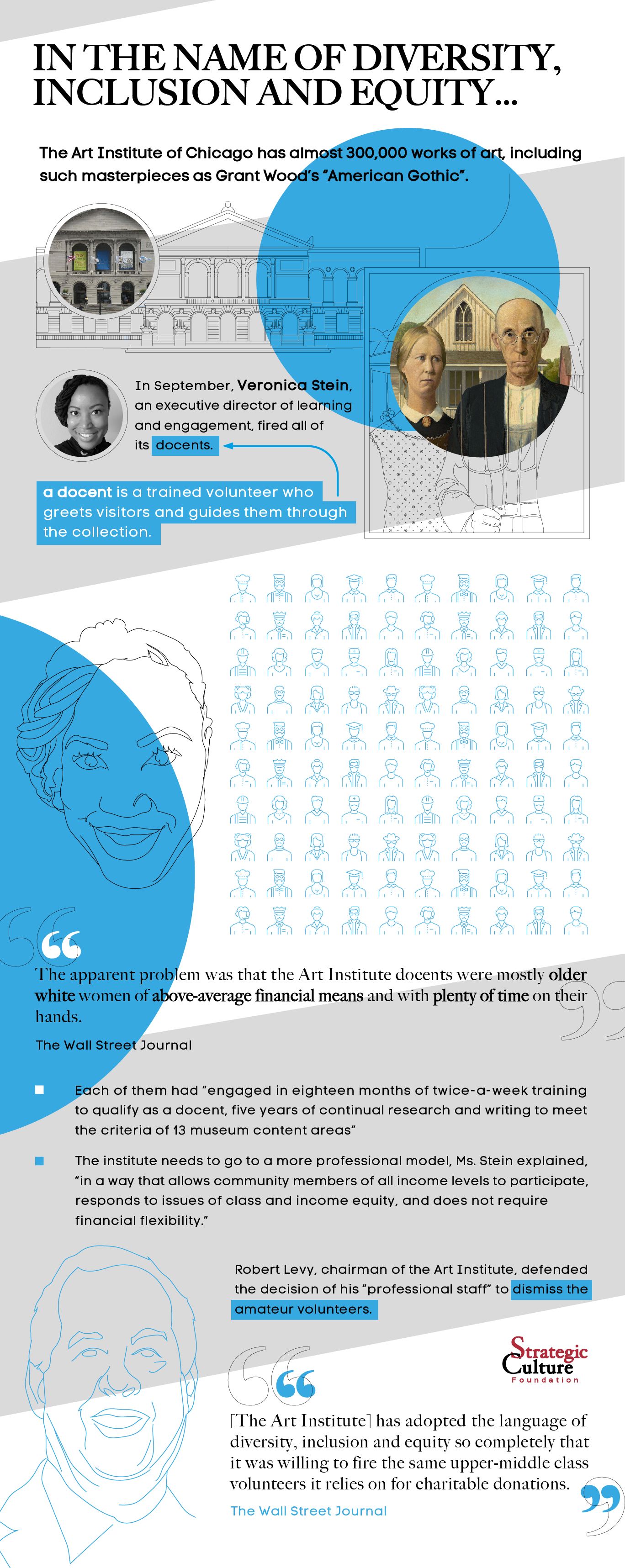 IN THE NAME OF DIVERSITY, INCLUSION AND EQUITY...

The Art Institute of Chicago has almost 300,000 works of art, including such masterpieces as Grant Wood's "American Gothic".

In September, Veronica Stein, an executive director of learning and engagement, fired all of its docents.

a docent is a trained volunteer who greets visitors and guides them through the collection.

The apparent problem was that the Art Institute docents were mostly older white women of above-average financial means and with plenty of time on their hands.

The Wall Street Journal

Each of them had "engaged in eighteen months of twice-a-week training to qualify as a docent, five years of continual research and writing to meet the criteria of 13 museum content areas"

The institute needs to go to a more professional model, Ms. Stein explained, "in a way that allows community members of all income levels to participate, responds to issues of class and income equity, and does not require financial flexibility."

Robert Levy, chairman of the Art Institute, defended the decision of his "professional staff" to dismiss the amateur volunteers.

Strategic Culture Foundation

[The Art Institute] has adopted the language of diversity, inclusion and equity so completely that it was willing to fire the same upper-middle class volunteers it relies on for charitable donations.

The Wall Street Journal